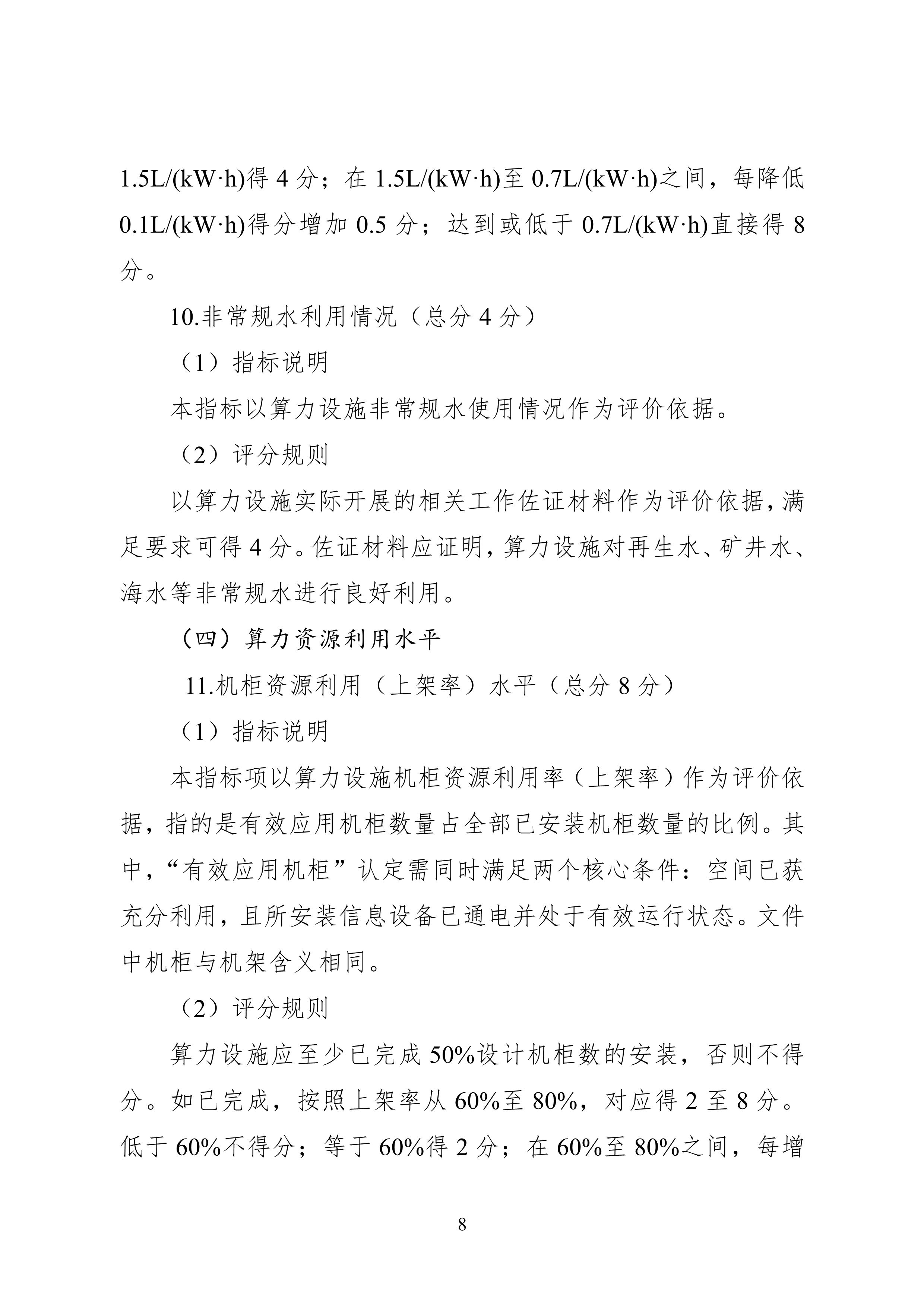 1.5L/(kW·h)得4分；在1.5L/(kW·h)至0.7L/(kW·h)之间，每降低0.1L/(kW·h)得分增加0.5分；达到或低于0.7L/(kW·h)直接得8分。

10.非常规水利用情况（总分4分）

（1）指标说明

本指标以算力设施非常规水使用情况作为评价依据。

（2）评分规则

以算力设施实际开展的相关工作佐证材料作为评价依据，满足要求可得4分。佐证材料应证明，算力设施对再生水、矿井水、海水等非常规水进行良好利用。

（四）算力资源利用水平

11.机柜资源利用（上架率）水平（总分8分）

（1）指标说明

本指标项以算力设施机柜资源利用率（上架率）作为评价依据，指的是有效应用机柜数量占全部已安装机柜数量的比例。其中，“有效应用机柜”认定需同时满足两个核心条件：空间已获充分利用，且所安装信息设备已通电并处于有效运行状态。文件中机柜与机架含义相同。

（2）评分规则

算力设施应至少已完成50%设计机柜数的安装，否则不得分。如已完成，按照上架率从60%至80%，对应得2至8分。低于60%不得分；等于60%得2分；在60%至80%之间，每增

8